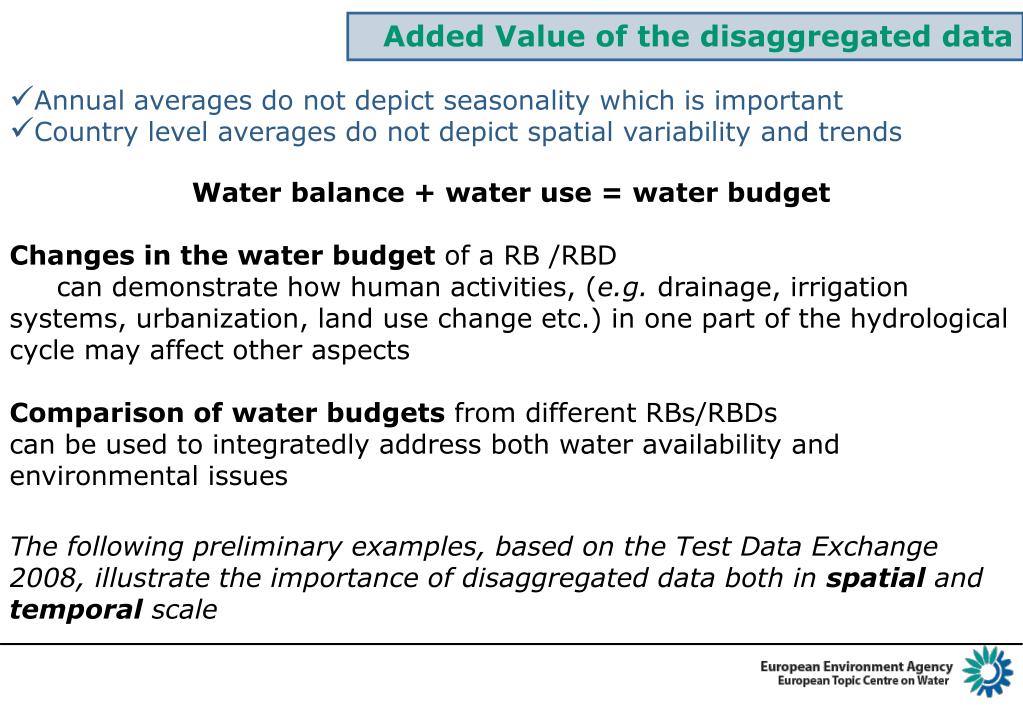 Added Value of the disaggregated data

✓Annual averages do not depict seasonality which is important
✓Country level averages do not depict spatial variability and trends

Water balance + water use = water budget

Changes in the water budget of a RB /RBD
can demonstrate how human activities, (e.g. drainage, irrigation systems, urbanization, land use change etc.) in one part of the hydrological cycle may affect other aspects

Comparison of water budgets from different RBs/RBDs
can be used to integratedly address both water availability and environmental issues

The following preliminary examples, based on the Test Data Exchange 2008, illustrate the importance of disaggregated data both in spatial and temporal scale

European Environment Agency
European Topic Centre on Water